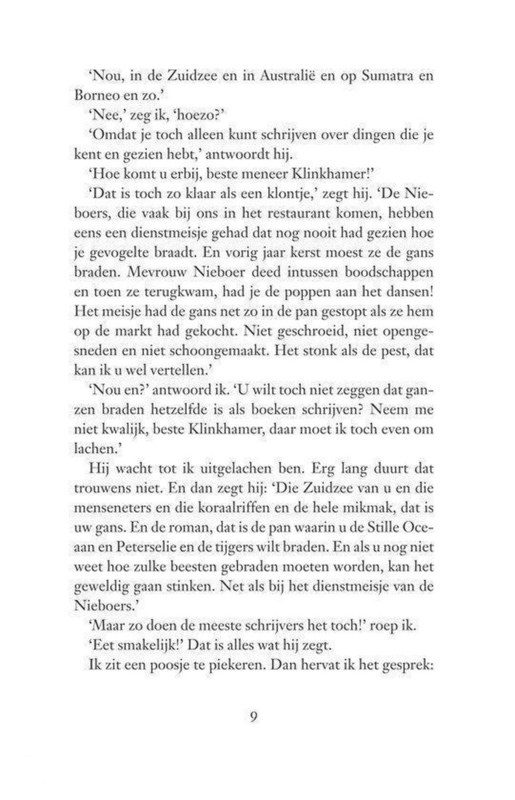 'Nou, in de Zuidzee en in Australië en op Sumatra en Borneo en zo.'

'Nee,' zeg ik, 'hoezo?'

'Omdat je toch alleen kunt schrijven over dingen die je kent en gezien hebt,' antwoordt hij.

'Hoe komt u erbij, beste meneer Klinkhamer!'

'Dat is toch zo klaar als een klontje,' zegt hij. 'De Nieboers, die vaak bij ons in het restaurant komen, hebben eens een dienstmeisje gehad dat nog nooit had gezien hoe je gevogelte braadt. En vorig jaar kerst moest ze de gans braden. Mevrouw Nieboer deed intussen boodschappen en toen ze terugkwam, had je de poppen aan het dansen! Het meisje had de gans net zo in de pan gestopt als ze hem op de markt had gekocht. Niet geschroeid, niet opengesneden en niet schoongemaakt. Het stonk als de pest, dat kan ik u wel vertellen.'

'Nou en?' antwoord ik. 'U wilt toch niet zeggen dat ganzen braden hetzelfde is als boeken schrijven? Neem me niet kwalijk, beste Klinkhamer, daar moet ik toch even om lachen.'

Hij wacht tot ik uitgelachen ben. Erg lang duurt dat trouwens niet. En dan zegt hij: 'Die Zuidzee van u en die menseneters en die koraalriffen en de hele mikmak, dat is uw gans. En de roman, dat is de pan waarin u de Stille Oceaan en Peterselie en de tijgers wilt braden. En als u nog niet weet hoe zulke beesten gebraden moeten worden, kan het geweldig gaan stinken. Net als bij het dienstmeisje van de Nieboers.'

'Maar zo doen de meeste schrijvers het toch!' roep ik.

'Eet smakelijk!' Dat is alles wat hij zegt.

Ik zit een poosje te piekeren. Dan hervat ik het gesprek:

9